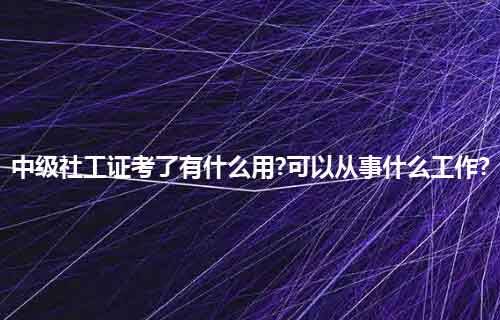 中级社工证考了有什么用?可以从事什么工作?